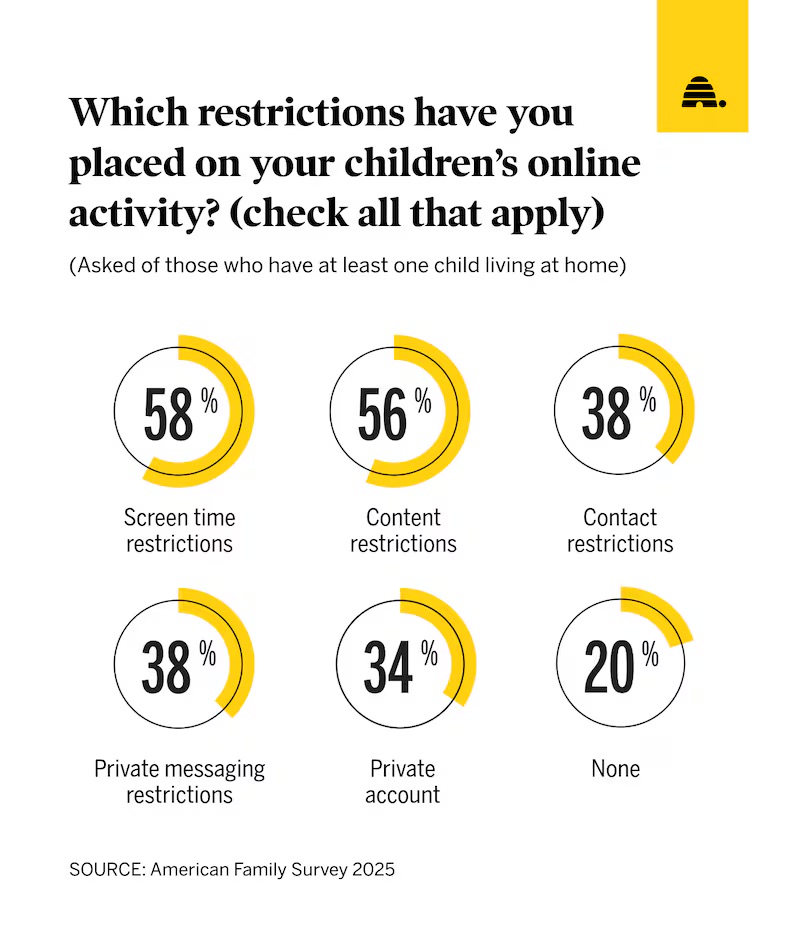 Which restrictions have you placed on your children's online activity? (check all that apply)

(Asked of those who have at least one child living at home)

58 %
Screen time restrictions

56 %
Content restrictions

38 %
Contact restrictions

38 %
Private messaging restrictions

34 %
Private account

20 %
None

SOURCE: American Family Survey 2025